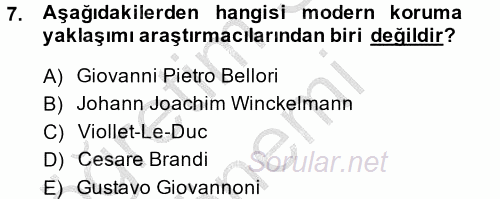 7. Aşağıdakilerden hangisi modern koruma yaklaşımı araştırmacılarından biri değildir?

A) Giovanni Pietro Bellori
B) Johann Joachim Winckelmann
C) Viollet-Le-Duc
D) Cesare Brandi
E) Gustavo Giovannoni

Sorular.net